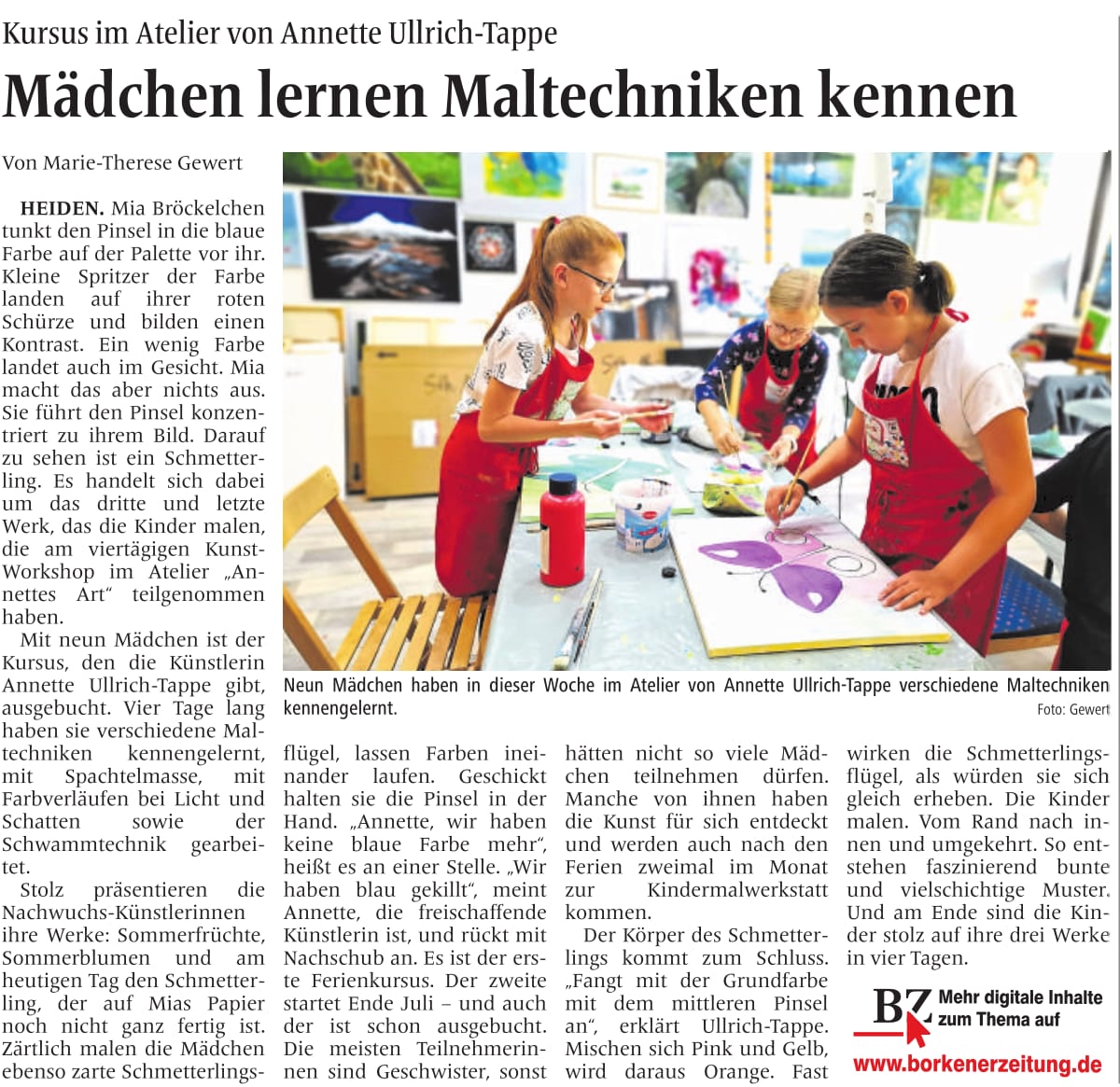 Kursus im Atelier von Annette Ullrich-Tappe

Mädchen lernen Maltechniken kennen

Von Marie-Therese Gewert

HEIDEN. Mia Bröckelchen tunkt den Pinsel in die blaue Farbe auf der Palette vor ihr. Kleine Spritzer der Farbe landen auf ihrer roten Schürze und bilden einen Kontrast. Ein wenig Farbe landet auch im Gesicht. Mia macht das aber nichts aus. Sie führt den Pinsel konzentriert zu ihrem Bild. Darauf zu sehen ist ein Schmetterling. Es handelt sich dabei um das dritte und letzte Werk, das die Kinder malen, die am viertägigen Kunst-Workshop im Atelier „Annettes Art“ teilgenommen haben.

Mit neun Mädchen ist der Kursus, den die Künstlerin Annette Ullrich-Tappe gibt, ausgebucht. Vier Tage lang haben sie verschiedene Maltechniken kennengelernt, mit Spachtelmasse, mit Farbverläufen bei Licht und Schatten sowie der Schwammtechnik gearbeitet.

Stolz präsentieren die Nachwuchs-Künstlerinnen ihre Werke: Sommerfrüchte, Sommerblumen und am heutigen Tag den Schmetterling, der auf Mias Papier noch nicht ganz fertig ist. Zärtlich malen die Mädchen ebenso zarte Schmetterlingsflügel, lassen Farben ineinander laufen. Geschickt halten sie die Pinsel in der Hand. „Annette, wir haben keine blaue Farbe mehr“, heißt es an einer Stelle. „Wir haben blau gekillt“, meint Annette, die freischaffende Künstlerin ist, und rückt mit Nachschub an. Es ist der erste Ferienkursus. Der zweite startet Ende Juli – und auch der ist schon ausgebucht. Die meisten Teilnehmerinnen sind Geschwister, sonst hätten nicht so viele Mädchen teilnehmen dürfen. Manche von ihnen haben die Kunst für sich entdeckt und werden auch nach den Ferien zweimal im Monat zur Kindermalwerkstatt kommen.

Der Körper des Schmetterlings kommt zum Schluss. „Fangt mit der Grundfarbe mit dem mittleren Pinsel an“, erklärt Ullrich-Tappe. Mischen sich Pink und Gelb, wird daraus Orange. Fast wirken die Schmetterlingsflügel, als würden sie sich gleich erheben. Die Kinder malen. Vom Rand nach innen und umgekehrt. So entstehen faszinierend bunte und vielschichtige Muster. Und am Ende sind die Kinder stolz auf ihre drei Werke in vier Tagen.

Neun Mädchen haben in dieser Woche im Atelier von Annette Ullrich-Tappe verschiedene Maltechniken kennengelernt.
Foto: Gewert

BZ Mehr digitale Inhalte zum Thema auf
www.borkenerzeitung.de